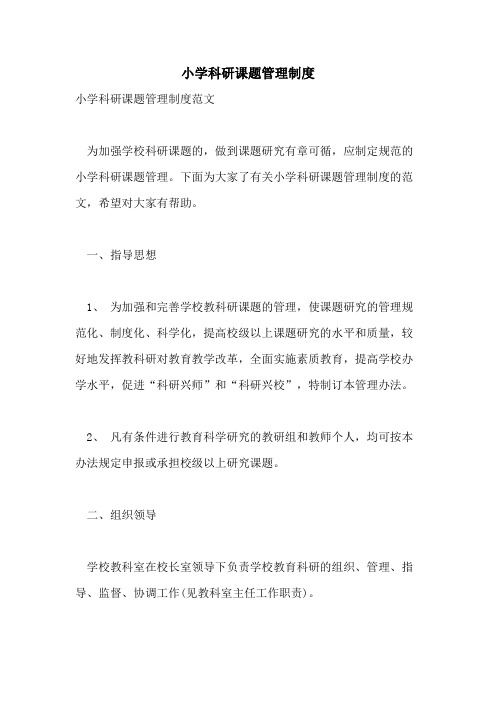 小学科研课题管理制度

小学科研课题管理制度范文

为加强学校科研课题的，做到课题研究有章可循，应制定规范的小学科研课题管理。下面为大家了有关小学科研课题管理制度的范文，希望对大家有帮助。

一、指导思想

1、 为加强和完善学校教科研课题的管理，使课题研究的管理规范化、制度化、科学化，提高校级以上课题研究的水平和质量，较好地发挥教科研对教育教学改革，全面实施素质教育，提高学校办学水平，促进“科研兴师”和“科研兴校”，特制订本管理办法。

2、 凡有条件进行教育科学研究的教研组和教师个人，均可按本办法规定申报或承担校级以上研究课题。

二、组织领导

学校教科室在校长室领导下负责学校教育科研的组织、管理、指导、监督、协调工作(见教科室主任工作职责)。